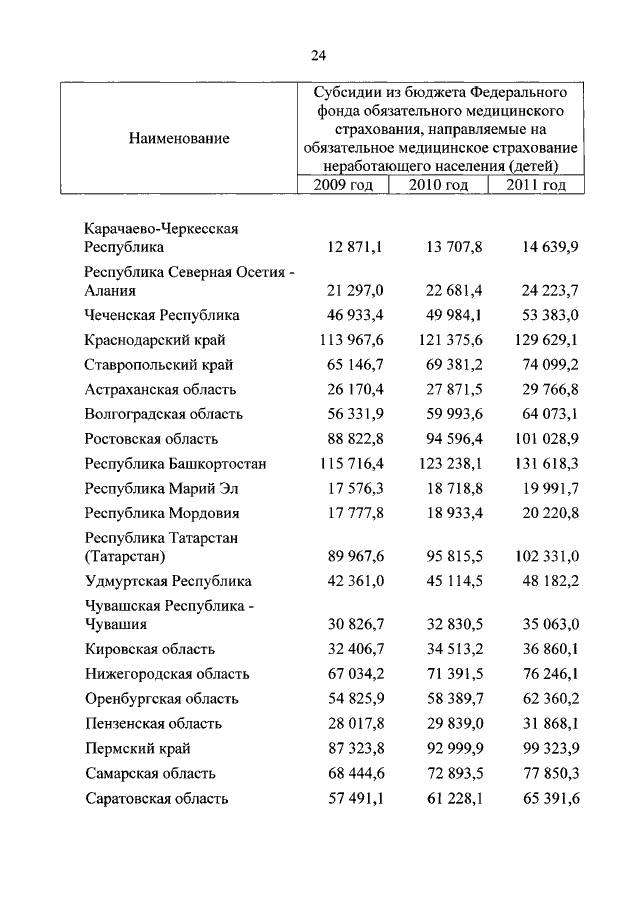 24

| Наименование | Субсидии из бюджета Федерального фонда обязательного медицинского страхования, направляемые на обязательное медицинское страхование неработающего населения (детей) | | |
|---|---|---|---|
| | 2009 год | 2010 год | 2011 год |
| Карачаево-Черкесская Республика | 12 871,1 | 13 707,8 | 14 639,9 |
| Республика Северная Осетия - Алания | 21 297,0 | 22 681,4 | 24 223,7 |
| Чеченская Республика | 46 933,4 | 49 984,1 | 53 383,0 |
| Краснодарский край | 113 967,6 | 121 375,6 | 129 629,1 |
| Ставропольский край | 65 146,7 | 69 381,2 | 74 099,2 |
| Астраханская область | 26 170,4 | 27 871,5 | 29 766,8 |
| Волгоградская область | 56 331,9 | 59 993,6 | 64 073,1 |
| Ростовская область | 88 822,8 | 94 596,4 | 101 028,9 |
| Республика Башкортостан | 115 716,4 | 123 238,1 | 131 618,3 |
| Республика Марий Эл | 17 576,3 | 18 718,8 | 19 991,7 |
| Республика Мордовия | 17 777,8 | 18 933,4 | 20 220,8 |
| Республика Татарстан (Татарстан) | 89 967,6 | 95 815,5 | 102 331,0 |
| Удмуртская Республика | 42 361,0 | 45 114,5 | 48 182,2 |
| Чувашская Республика - Чувашия | 30 826,7 | 32 830,5 | 35 063,0 |
| Кировская область | 32 406,7 | 34 513,2 | 36 860,1 |
| Нижегородская область | 67 034,2 | 71 391,5 | 76 246,1 |
| Оренбургская область | 54 825,9 | 58 389,7 | 62 360,2 |
| Пензенская область | 28 017,8 | 29 839,0 | 31 868,1 |
| Пермский край | 87 323,8 | 92 999,9 | 99 323,9 |
| Самарская область | 68 444,6 | 72 893,5 | 77 850,3 |
| Саратовская область | 57 491,1 | 61 228,1 | 65 391,6 |